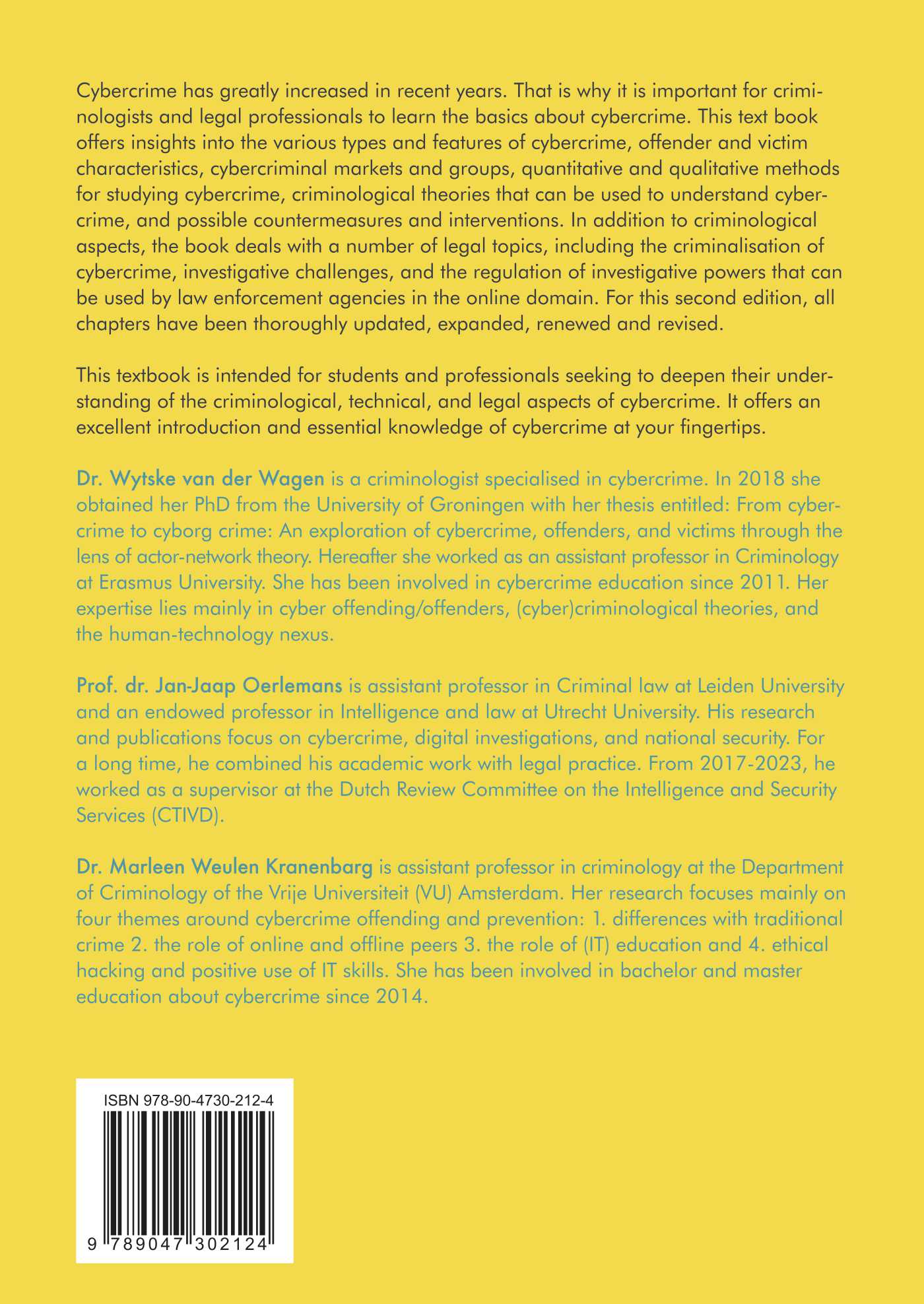 Cybercrime has greatly increased in recent years. That is why it is important for criminologists and legal professionals to learn the basics about cybercrime. This text book offers insights into the various types and features of cybercrime, offender and victim characteristics, cybercriminal markets and groups, quantitative and qualitative methods for studying cybercrime, criminological theories that can be used to understand cybercrime, and possible countermeasures and interventions. In addition to criminological aspects, the book deals with a number of legal topics, including the criminalisation of cybercrime, investigative challenges, and the regulation of investigative powers that can be used by law enforcement agencies in the online domain. For this second edition, all chapters have been thoroughly updated, expanded, renewed and revised.

This textbook is intended for students and professionals seeking to deepen their understanding of the criminological, technical, and legal aspects of cybercrime. It offers an excellent introduction and essential knowledge of cybercrime at your fingertips.

Dr. Wytske van der Wagen is a criminologist specialised in cybercrime. In 2018 she obtained her PhD from the University of Groningen with her thesis entitled: From cybercrime to cyborg crime: An exploration of cybercrime, offenders, and victims through the lens of actor-network theory. Hereafter she worked as an assistant professor in Criminology at Erasmus University. She has been involved in cybercrime education since 2011. Her expertise lies mainly in cyber offending/offenders, (cyber)criminological theories, and the human-technology nexus.

Prof. dr. Jan-Jaap Oerlemans is assistant professor in Criminal law at Leiden University and an endowed professor in Intelligence and law at Utrecht University. His research and publications focus on cybercrime, digital investigations, and national security. For a long time, he combined his academic work with legal practice. From 2017-2023, he worked as a supervisor at the Dutch Review Committee on the Intelligence and Security Services (CTIVD).

Dr. Marleen Weulen Kranenbarg is assistant professor in criminology at the Department of Criminology of the Vrije Universiteit (VU) Amsterdam. Her research focuses mainly on four themes around cybercrime offending and prevention: 1. differences with traditional crime 2. the role of online and offline peers 3. the role of (IT) education and 4. ethical hacking and positive use of IT skills. She has been involved in bachelor and master education about cybercrime since 2014.

ISBN 978-90-4730-212-4

9 789047 302124